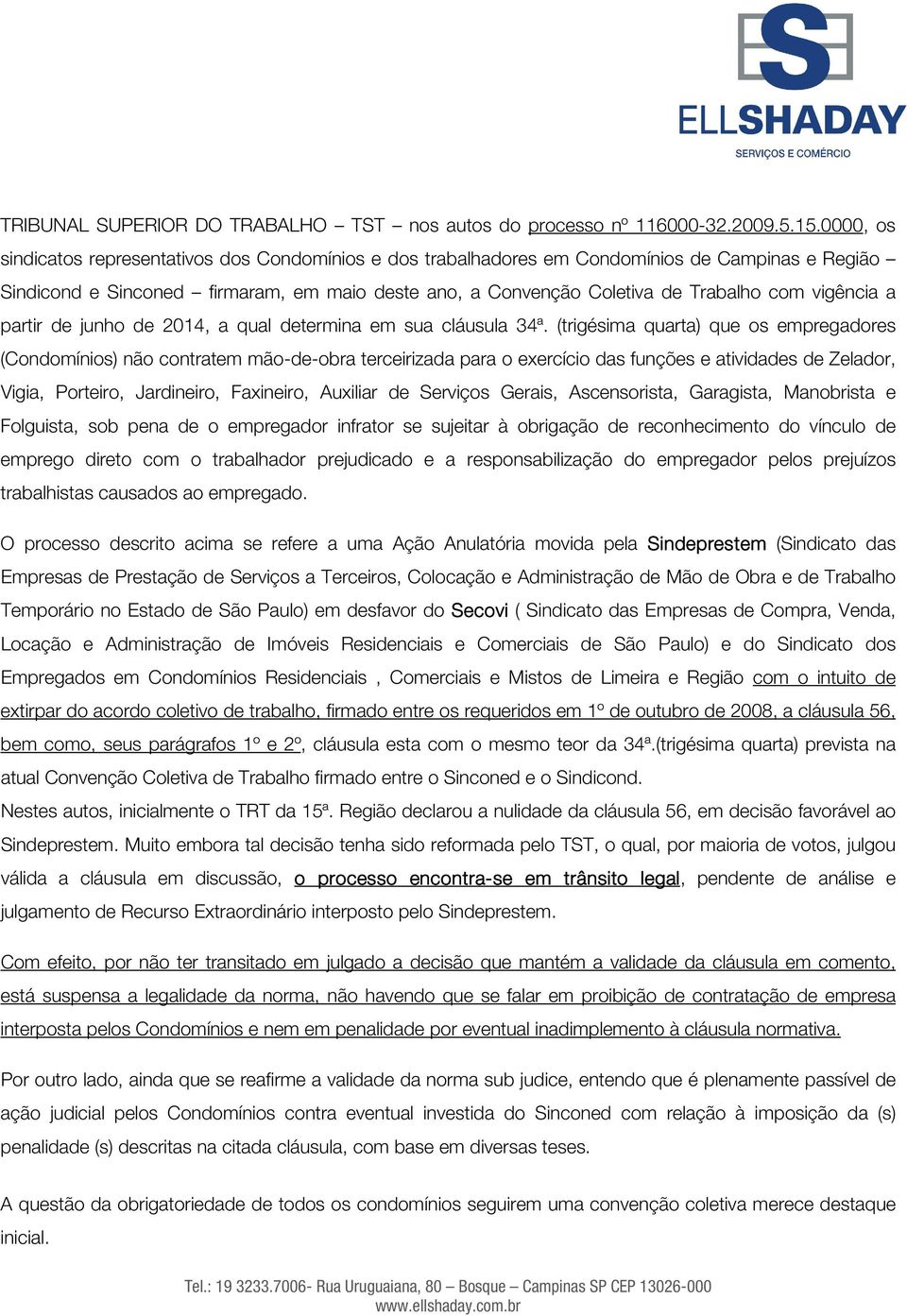 ELLSHADAY
SERVIÇOS E COMÉRCIO

TRIBUNAL SUPERIOR DO TRABALHO – TST – nos autos do processo nº 116000-32.2009.5.15.0000, os sindicatos representativos dos Condomínios e dos trabalhadores em Condomínios de Campinas e Região – Sindicond e Sinconed – firmaram, em maio deste ano, a Convenção Coletiva de Trabalho com vigência a partir de junho de 2014, a qual determina em sua cláusula 34ª. (trigésima quarta) que os empregadores (Condomínios) não contratem mão-de-obra terceirizada para o exercício das funções e atividades de Zelador, Vigia, Porteiro, Jardineiro, Faxineiro, Auxiliar de Serviços Gerais, Ascensorista, Garagista, Manobrista e Folguista, sob pena de o empregador infrator se sujeitar à obrigação de reconhecimento do vínculo de emprego direto com o trabalhador prejudicado e a responsabilização do empregador pelos prejuízos trabalhistas causados ao empregado.

O processo descrito acima se refere a uma Ação Anulatória movida pela Sindeprestem (Sindicato das Empresas de Prestação de Serviços a Terceiros, Colocação e Administração de Mão de Obra e de Trabalho Temporário no Estado de São Paulo) em desfavor do Secovi ( Sindicato das Empresas de Compra, Venda, Locação e Administração de Imóveis Residenciais e Comerciais de São Paulo) e do Sindicato dos Empregados em Condomínios Residenciais , Comerciais e Mistos de Limeira e Região com o intuito de extirpar do acordo coletivo de trabalho, firmado entre os requeridos em 1º de outubro de 2008, a cláusula 56, bem como, seus parágrafos 1º e 2º, cláusula esta com o mesmo teor da 34ª.(trigésima quarta) prevista na atual Convenção Coletiva de Trabalho firmado entre o Sinconed e o Sindicond.
Nestes autos, inicialmente o TRT da 15ª. Região declarou a nulidade da cláusula 56, em decisão favorável ao Sindeprestem. Muito embora tal decisão tenha sido reformada pelo TST, o qual, por maioria de votos, julgou válida a cláusula em discussão, o processo encontra-se em trânsito legal, pendente de análise e julgamento de Recurso Extraordinário interposto pelo Sindeprestem.

Com efeito, por não ter transitado em julgado a decisão que mantém a validade da cláusula em comento, está suspensa a legalidade da norma, não havendo que se falar em proibição de contratação de empresa interposta pelos Condomínios e nem em penalidade por eventual inadimplemento à cláusula normativa.

Por outro lado, ainda que se reafirme a validade da norma sub judice, entendo que é plenamente passível de ação judicial pelos Condomínios contra eventual investida do Sinconed com relação à imposição da (s) penalidade (s) descritas na citada cláusula, com base em diversas teses.

A questão da obrigatoriedade de todos os condomínios seguirem uma convenção coletiva merece destaque inicial.

Tel.: 19 3233.7006- Rua Uruguaiana, 80 – Bosque – Campinas SP CEP 13026-000
www.ellshaday.com.br